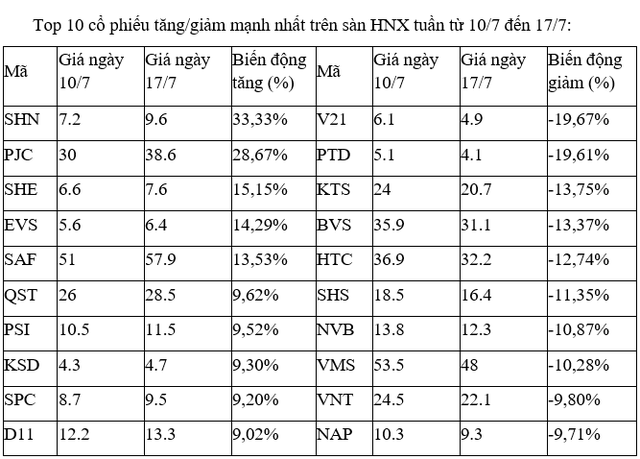 Top 10 cổ phiếu tăng/giảm mạnh nhất trên sàn HNX tuần từ 10/7 đến 17/7:

| Mã | Giá ngày 10/7 | Giá ngày 17/7 | Biến động tăng (%) | Mã | Giá ngày 10/7 | Giá ngày 17/7 | Biến động giảm (%) |
|---|---|---|---|---|---|---|---|
| SHN | 7.2 | 9.6 | 33,33% | V21 | 6.1 | 4.9 | -19,67% |
| PJC | 30 | 38.6 | 28,67% | PTD | 5.1 | 4.1 | -19,61% |
| SHE | 6.6 | 7.6 | 15,15% | KTS | 24 | 20.7 | -13,75% |
| EVS | 5.6 | 6.4 | 14,29% | BVS | 35.9 | 31.1 | -13,37% |
| SAF | 51 | 57.9 | 13,53% | HTC | 36.9 | 32.2 | -12,74% |
| QST | 26 | 28.5 | 9,62% | SHS | 18.5 | 16.4 | -11,35% |
| PSI | 10.5 | 11.5 | 9,52% | NVB | 13.8 | 12.3 | -10,87% |
| KSD | 4.3 | 4.7 | 9,30% | VMS | 53.5 | 48 | -10,28% |
| SPC | 8.7 | 9.5 | 9,20% | VNT | 24.5 | 22.1 | -9,80% |
| D11 | 12.2 | 13.3 | 9,02% | NAP | 10.3 | 9.3 | -9,71% |